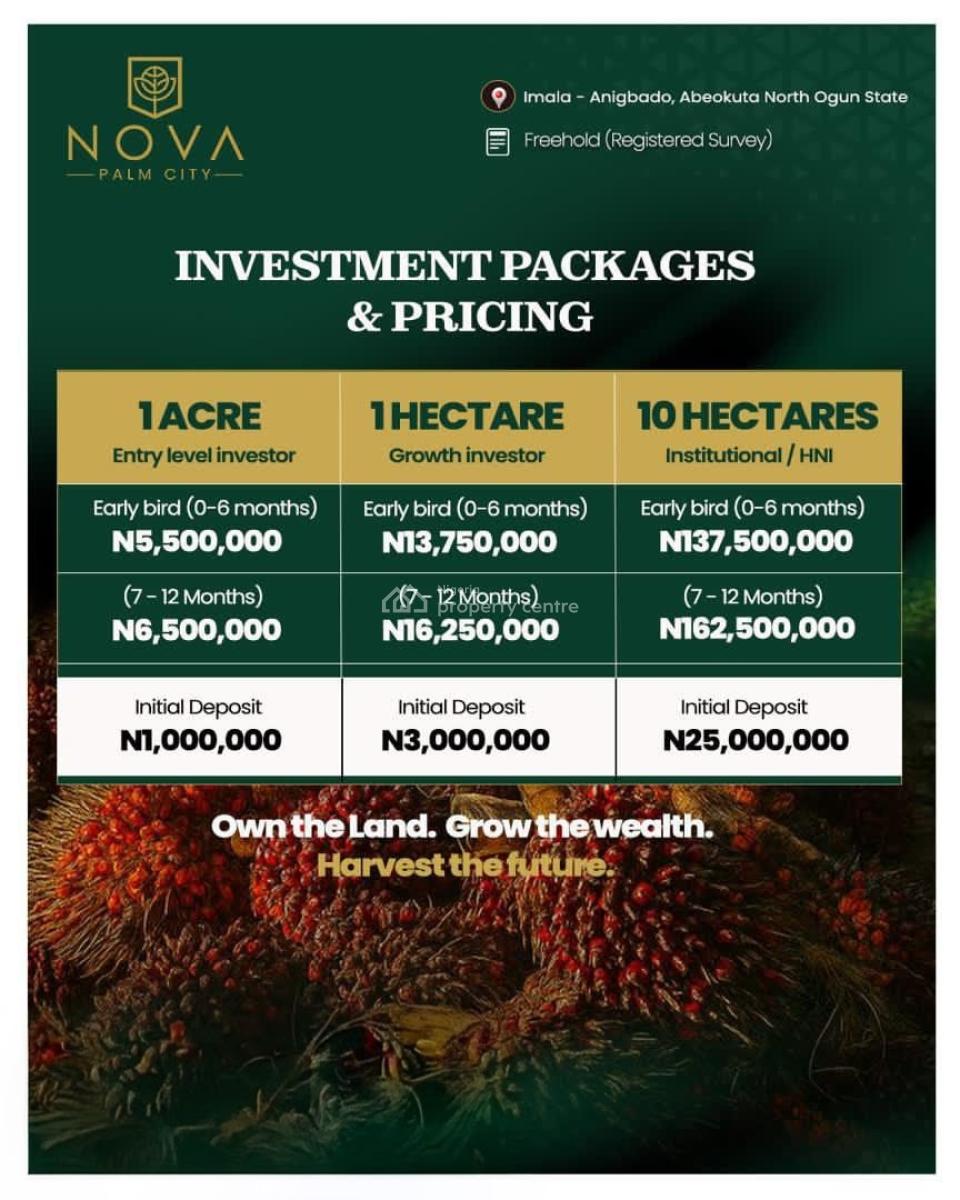 NOVA
PALM CITY

Imala - Anigbado, Abeokuta North Ogun State

Freehold (Registered Survey)

INVESTMENT PACKAGES & PRICING

| 1 ACRE Entry level investor | 1 HECTARE Growth investor | 10 HECTARES Institutional / HNI |
|---|---|---|
| Early bird (0-6 months) N5,500,000 | Early bird (0-6 months) N13,750,000 | Early bird (0-6 months) N137,500,000 |
| (7 - 12 Months) N6,500,000 | (7 - 12 Months) N16,250,000 | (7 - 12 Months) N162,500,000 |
| Initial Deposit N1,000,000 | Initial Deposit N3,000,000 | Initial Deposit N25,000,000 |

Own the Land. Grow the wealth.
Harvest the future.

Nigeria property centre